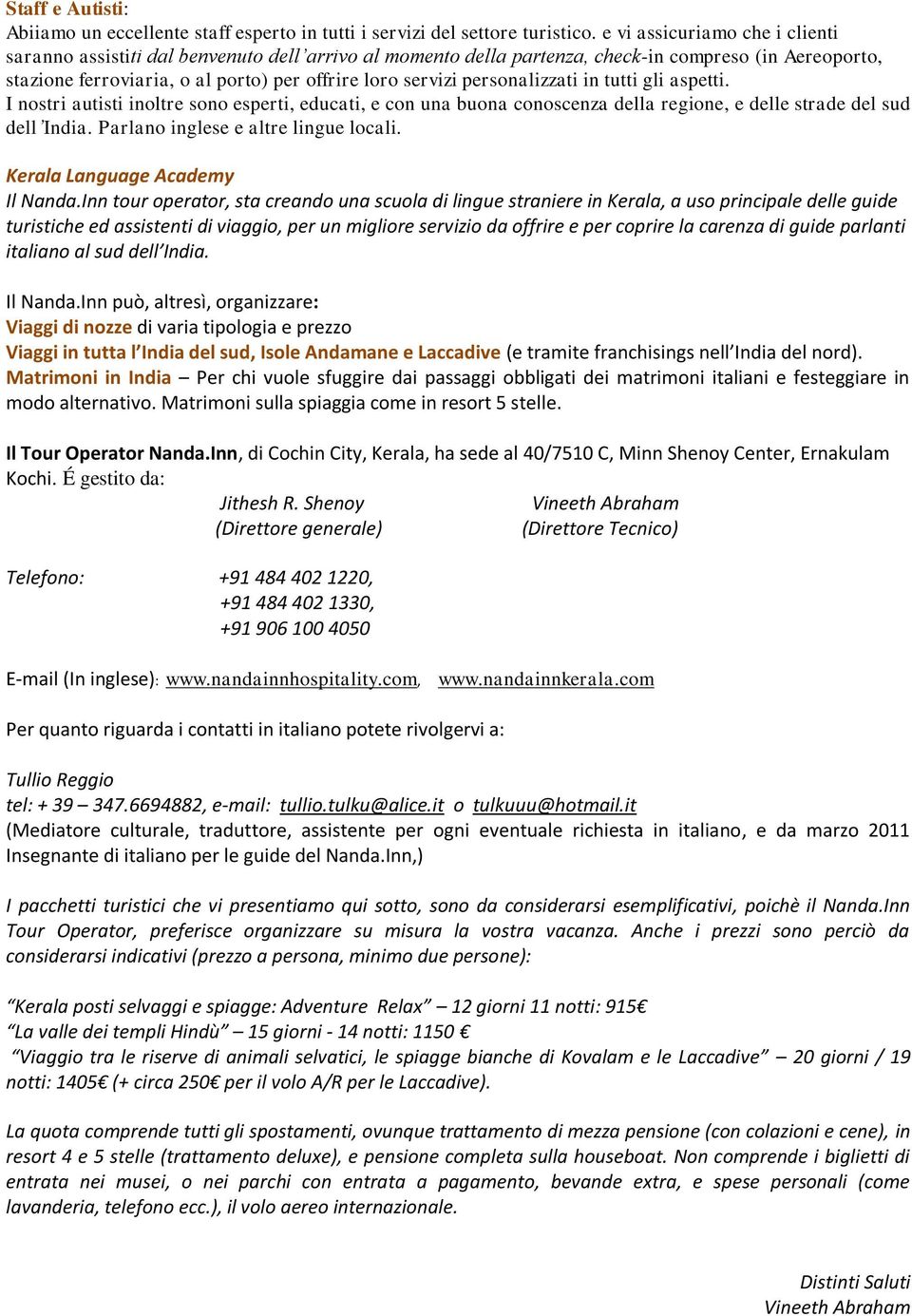 Staff e Autisti:
Abiiamo un eccellente staff esperto in tutti i servizi del settore turistico. e vi assicuriamo che i clienti saranno assistiti dal benvenuto dell'arrivo al momento della partenza, check-in compreso (in Aereoporto, stazione ferroviaria, o al porto) per offrire loro servizi personalizzati in tutti gli aspetti.
I nostri autisti inoltre sono esperti, educati, e con una buona conoscenza della regione, e delle strade del sud dell'India. Parlano inglese e altre lingue locali.

Kerala Language Academy
Il Nanda.Inn tour operator, sta creando una scuola di lingue straniere in Kerala, a uso principale delle guide turistiche ed assistenti di viaggio, per un migliore servizio da offrire e per coprire la carenza di guide parlanti italiano al sud dell'India.

Il Nanda.Inn può, altresì, organizzare:
Viaggi di nozze di varia tipologia e prezzo
Viaggi in tutta l'India del sud, Isole Andamane e Laccadive (e tramite franchisings nell'India del nord).
Matrimoni in India – Per chi vuole sfuggire dai passaggi obbligati dei matrimoni italiani e festeggiare in modo alternativo. Matrimoni sulla spiaggia come in resort 5 stelle.

Il Tour Operator Nanda.Inn, di Cochin City, Kerala, ha sede al 40/7510 C, Minn Shenoy Center, Ernakulam Kochi. É gestito da:
Jithesh R. Shenoy (Direttore generale)
Vineeth Abraham (Direttore Tecnico)

Telefono: +91 484 402 1220,
+91 484 402 1330,
+91 906 100 4050

E-mail (In inglese): www.nandainnhospitality.com, www.nandainnkerala.com

Per quanto riguarda i contatti in italiano potete rivolgervi a:

Tullio Reggio
tel: + 39 – 347.6694882, e-mail: tullio.tulku@alice.it o tulkuuu@hotmail.it
(Mediatore culturale, traduttore, assistente per ogni eventuale richiesta in italiano, e da marzo 2011 Insegnante di italiano per le guide del Nanda.Inn,)

I pacchetti turistici che vi presentiamo qui sotto, sono da considerarsi esemplificativi, poichè il Nanda.Inn Tour Operator, preferisce organizzare su misura la vostra vacanza. Anche i prezzi sono perciò da considerarsi indicativi (prezzo a persona, minimo due persone):

"Kerala posti selvaggi e spiagge: Adventure Relax" – 12 giorni 11 notti: 915€
"La valle dei templi Hindù" – 15 giorni - 14 notti: 1150 €
"Viaggio tra le riserve di animali selvatici, le spiagge bianche di Kovalam e le Laccadive" – 20 giorni / 19 notti: 1405€ (+ circa 250€ per il volo A/R per le Laccadive).

La quota comprende tutti gli spostamenti, ovunque trattamento di mezza pensione (con colazioni e cene), in resort 4 e 5 stelle (trattamento deluxe), e pensione completa sulla houseboat. Non comprende i biglietti di entrata nei musei, o nei parchi con entrata a pagamento, bevande extra, e spese personali (come lavanderia, telefono ecc.), il volo aereo internazionale.

Distinti Saluti
Vineeth Abraham